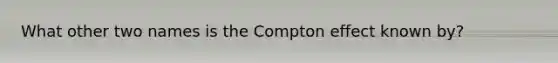 What other two names is the Compton effect known by?